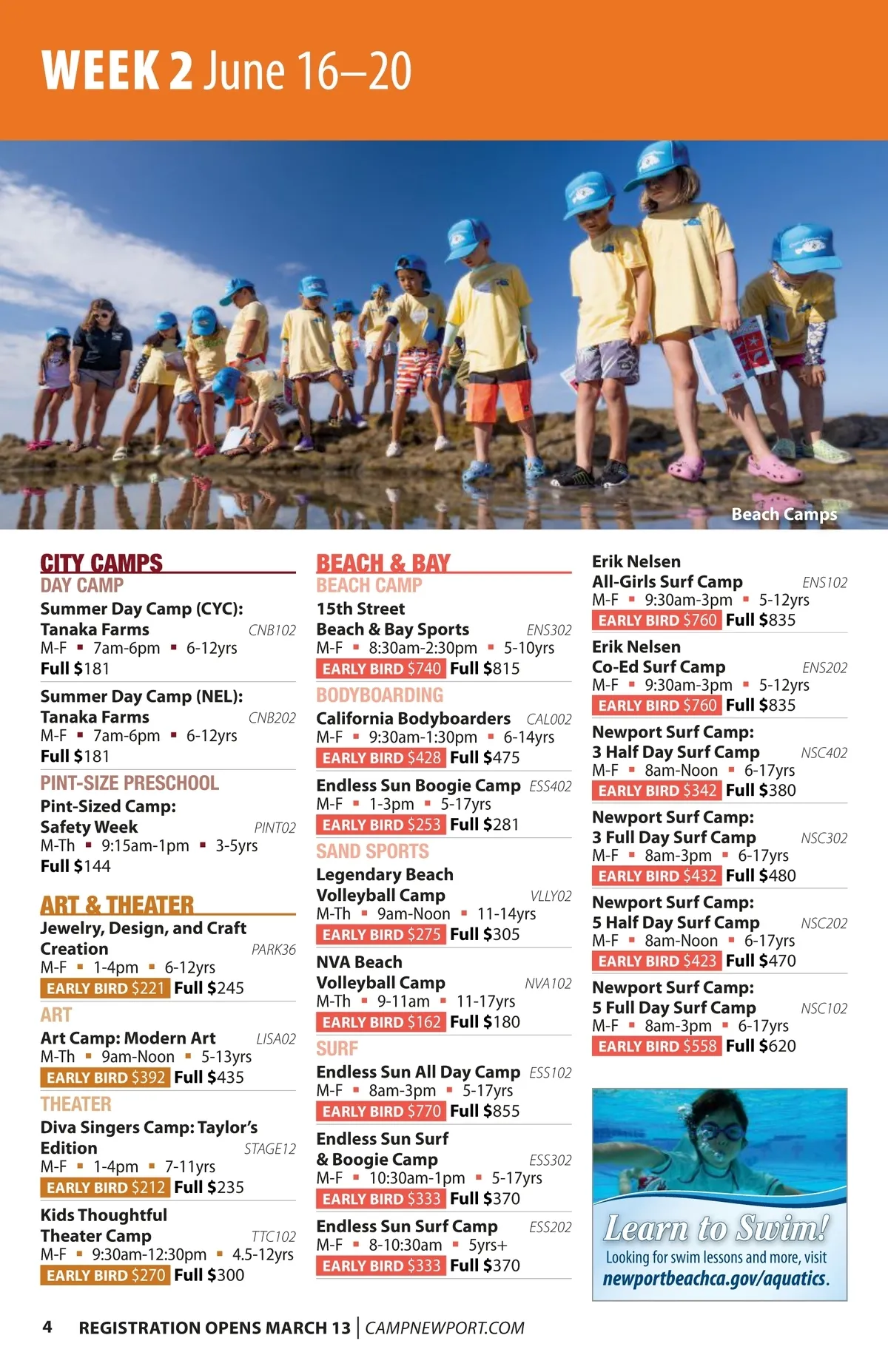 WEEK 2 June 16–20

Beach Camps

CITY CAMPS
DAY CAMP
Summer Day Camp (CYC): Tanaka Farms CNB102
M-F ▪ 7am-6pm ▪ 6-12yrs
Full $181

Summer Day Camp (NEL): Tanaka Farms CNB202
M-F ▪ 7am-6pm ▪ 6-12yrs
Full $181

PINT-SIZE PRESCHOOL
Pint-Sized Camp: Safety Week PINT02
M-Th ▪ 9:15am-1pm ▪ 3-5yrs
Full $144

ART & THEATER
Jewelry, Design, and Craft Creation PARK36
M-F ▪ 1-4pm ▪ 6-12yrs
EARLY BIRD $221 Full $245

ART
Art Camp: Modern Art LISA02
M-Th ▪ 9am-Noon ▪ 5-13yrs
EARLY BIRD $392 Full $435

THEATER
Diva Singers Camp: Taylor's Edition STAGE12
M-F ▪ 1-4pm ▪ 7-11yrs
EARLY BIRD $212 Full $235

Kids Thoughtful Theater Camp TTC102
M-F ▪ 9:30am-12:30pm ▪ 4.5-12yrs
EARLY BIRD $270 Full $300

BEACH & BAY
BEACH CAMP
15th Street Beach & Bay Sports ENS302
M-F ▪ 8:30am-2:30pm ▪ 5-10yrs
EARLY BIRD $740 Full $815

BODYBOARDING
California Bodyboarders CAL002
M-F ▪ 9:30am-1:30pm ▪ 6-14yrs
EARLY BIRD $428 Full $475

Endless Sun Boogie Camp ESS402
M-F ▪ 1-3pm ▪ 5-17yrs
EARLY BIRD $253 Full $281

SAND SPORTS
Legendary Beach Volleyball Camp VLLY02
M-Th ▪ 9am-Noon ▪ 11-14yrs
EARLY BIRD $275 Full $305

NVA Beach Volleyball Camp NVA102
M-Th ▪ 9-11am ▪ 11-17yrs
EARLY BIRD $162 Full $180

SURF
Endless Sun All Day Camp ESS102
M-F ▪ 8am-3pm ▪ 5-17yrs
EARLY BIRD $770 Full $855

Endless Sun Surf & Boogie Camp ESS302
M-F ▪ 10:30am-1pm ▪ 5-17yrs
EARLY BIRD $333 Full $370

Endless Sun Surf Camp ESS202
M-F ▪ 8-10:30am ▪ 5yrs+
EARLY BIRD $333 Full $370

Erik Nelsen All-Girls Surf Camp ENS102
M-F ▪ 9:30am-3pm ▪ 5-12yrs
EARLY BIRD $760 Full $835

Erik Nelsen Co-Ed Surf Camp ENS202
M-F ▪ 9:30am-3pm ▪ 5-12yrs
EARLY BIRD $760 Full $835

Newport Surf Camp: 3 Half Day Surf Camp NSC402
M-F ▪ 8am-Noon ▪ 6-17yrs
EARLY BIRD $342 Full $380

Newport Surf Camp: 3 Full Day Surf Camp NSC302
M-F ▪ 8am-3pm ▪ 6-17yrs
EARLY BIRD $432 Full $480

Newport Surf Camp: 5 Half Day Surf Camp NSC202
M-F ▪ 8am-Noon ▪ 6-17yrs
EARLY BIRD $423 Full $470

Newport Surf Camp: 5 Full Day Surf Camp NSC102
M-F ▪ 8am-3pm ▪ 6-17yrs
EARLY BIRD $558 Full $620

Learn to Swim!
Looking for swim lessons and more, visit newportbeachca.gov/aquatics.

4 REGISTRATION OPENS MARCH 13 | CAMPNEWPORT.COM